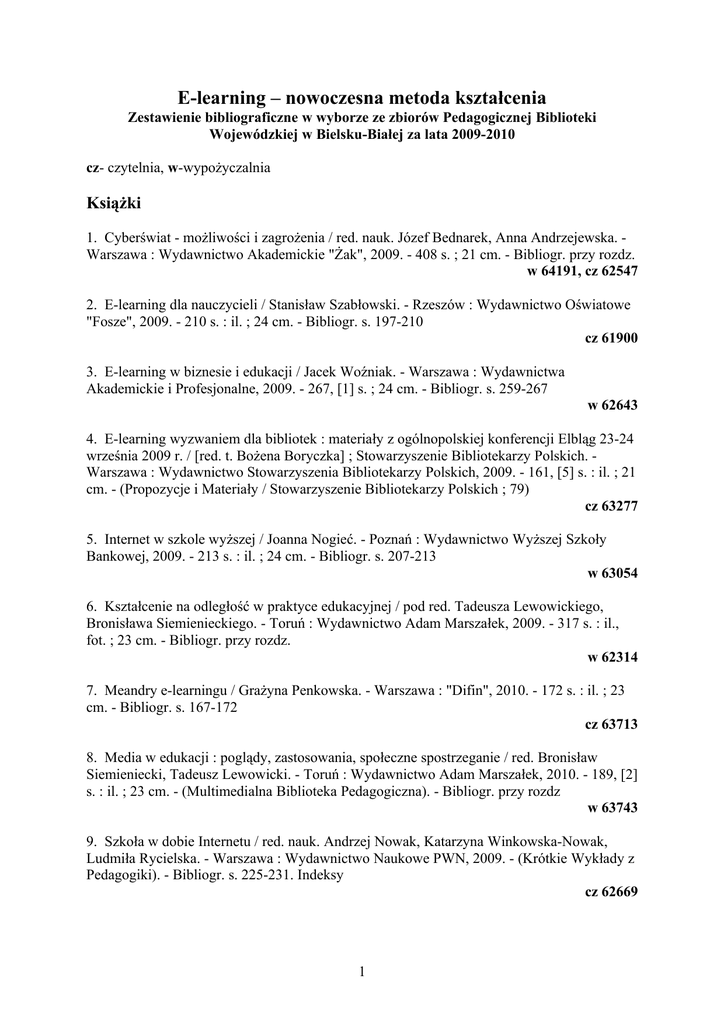 E-learning – nowoczesna metoda kształcenia
Zestawienie bibliograficzne w wyborze ze zbiorów Pedagogicznej Biblioteki Wojewódzkiej w Bielsku-Białej za lata 2009-2010

cz- czytelnia, w-wypożyczalnia

Książki

1. Cyberświat - możliwości i zagrożenia / red. nauk. Józef Bednarek, Anna Andrzejewska. - Warszawa : Wydawnictwo Akademickie "Żak", 2009. - 408 s. ; 21 cm. - Bibliogr. przy rozdz.
w 64191, cz 62547

2. E-learning dla nauczycieli / Stanisław Szabłowski. - Rzeszów : Wydawnictwo Oświatowe "Fosze", 2009. - 210 s. : il. ; 24 cm. - Bibliogr. s. 197-210
cz 61900

3. E-learning w biznesie i edukacji / Jacek Woźniak. - Warszawa : Wydawnictwa Akademickie i Profesjonalne, 2009. - 267, [1] s. ; 24 cm. - Bibliogr. s. 259-267
w 62643

4. E-learning wyzwaniem dla bibliotek : materiały z ogólnopolskiej konferencji Elbląg 23-24 września 2009 r. / [red. t. Bożena Boryczka] ; Stowarzyszenie Bibliotekarzy Polskich. - Warszawa : Wydawnictwo Stowarzyszenia Bibliotekarzy Polskich, 2009. - 161, [5] s. : il. ; 21 cm. - (Propozycje i Materiały / Stowarzyszenie Bibliotekarzy Polskich ; 79)
cz 63277

5. Internet w szkole wyższej / Joanna Nogieć. - Poznań : Wydawnictwo Wyższej Szkoły Bankowej, 2009. - 213 s. : il. ; 24 cm. - Bibliogr. s. 207-213
w 63054

6. Kształcenie na odległość w praktyce edukacyjnej / pod red. Tadeusza Lewowickiego, Bronisława Siemienieckiego. - Toruń : Wydawnictwo Adam Marszałek, 2009. - 317 s. : il., fot. ; 23 cm. - Bibliogr. przy rozdz.
w 62314

7. Meandry e-learningu / Grażyna Penkowska. - Warszawa : "Difin", 2010. - 172 s. : il. ; 23 cm. - Bibliogr. s. 167-172
cz 63713

8. Media w edukacji : poglądy, zastosowania, społeczne spostrzeganie / red. Bronisław Siemieniecki, Tadeusz Lewowicki. - Toruń : Wydawnictwo Adam Marszałek, 2010. - 189, [2] s. : il. ; 23 cm. - (Multimedialna Biblioteka Pedagogiczna). - Bibliogr. przy rozdz
w 63743

9. Szkoła w dobie Internetu / red. nauk. Andrzej Nowak, Katarzyna Winkowska-Nowak, Ludmiła Rycielska. - Warszawa : Wydawnictwo Naukowe PWN, 2009. - (Krótkie Wykłady z Pedagogiki). - Bibliogr. s. 225-231. Indeksy
cz 62669

1